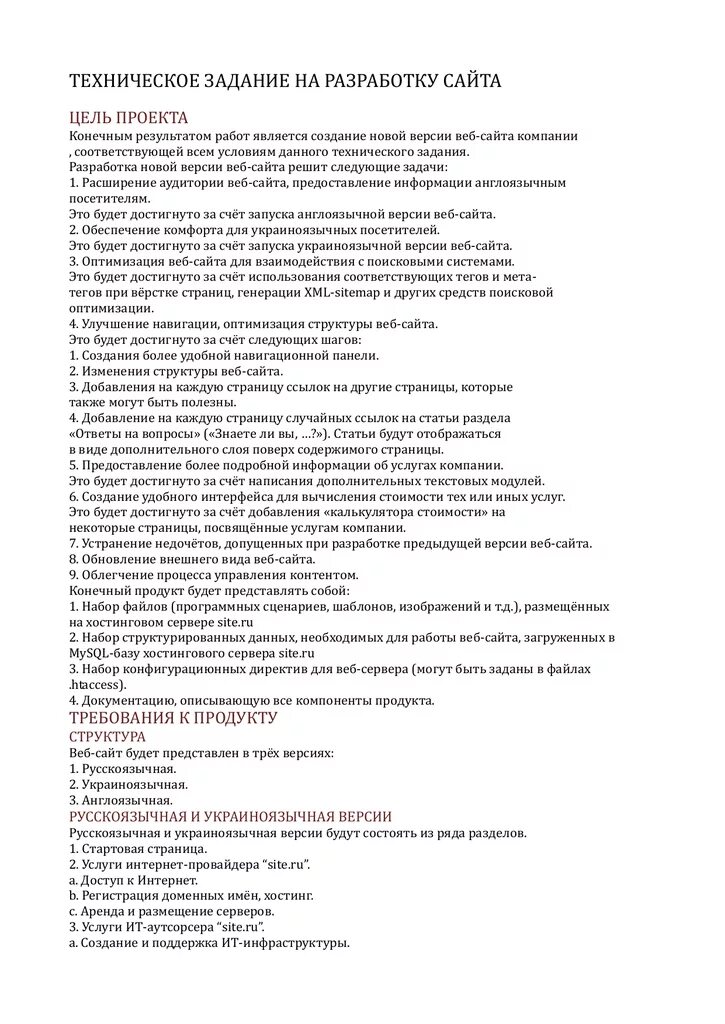 ТЕХНИЧЕСКОЕ ЗАДАНИЕ НА РАЗРАБОТКУ САЙТА

ЦЕЛЬ ПРОЕКТА
Конечным результатом работ является создание новой версии веб-сайта компании , соответствующей всем условиям данного технического задания.
Разработка новой версии веб-сайта решит следующие задачи:
1. Расширение аудитории веб-сайта, предоставление информации англоязычным посетителям.
Это будет достигнуто за счёт запуска англоязычной версии веб-сайта.
2. Обеспечение комфорта для украиноязычных посетителей.
Это будет достигнуто за счёт запуска украиноязычной версии веб-сайта.
3. Оптимизация веб-сайта для взаимодействия с поисковыми системами.
Это будет достигнуто за счёт использования соответствующих тегов и мета-тегов при вёрстке страниц, генерации XML-sitemap и других средств поисковой оптимизации.
4. Улучшение навигации, оптимизация структуры веб-сайта.
Это будет достигнуто за счёт следующих шагов:
1. Создания более удобной навигационной панели.
2. Изменения структуры веб-сайта.
3. Добавления на каждую страницу ссылок на другие страницы, которые также могут быть полезны.
4. Добавление на каждую страницу случайных ссылок на статьи раздела «Ответы на вопросы» («Знаете ли вы, ...?»). Статьи будут отображаться в виде дополнительного слоя поверх содержимого страницы.
5. Предоставление более подробной информации об услугах компании.
Это будет достигнуто за счёт написания дополнительных текстовых модулей.
6. Создание удобного интерфейса для вычисления стоимости тех или иных услуг.
Это будет достигнуто за счёт добавления «калькулятора стоимости» на некоторые страницы, посвящённые услугам компании.
7. Устранение недочётов, допущенных при разработке предыдущей версии веб-сайта.
8. Обновление внешнего вида веб-сайта.
9. Облегчение процесса управления контентом.
Конечный продукт будет представлять собой:
1. Набор файлов (программных сценариев, шаблонов, изображений и т.д.), размещённых на хостинговом сервере site.ru
2. Набор структурированных данных, необходимых для работы веб-сайта, загруженных в MySQL-базу хостингового сервера site.ru
3. Набор конфигурационных директив для веб-сервера (могут быть заданы в файлах .htaccess).
4. Документацию, описывающую все компоненты продукта.
ТРЕБОВАНИЯ К ПРОДУКТУ
СТРУКТУРА
Веб-сайт будет представлен в трёх версиях:
1. Русскоязычная.
2. Украиноязычная.
3. Англоязычная.
РУССКОЯЗЫЧНАЯ И УКРАИНОЯЗЫЧНАЯ ВЕРСИИ
Русскоязычная и украиноязычная версии будут состоять из ряда разделов.
1. Стартовая страница.
2. Услуги интернет-провайдера “site.ru”.
a. Доступ к Интернет.
b. Регистрация доменных имён, хостинг.
c. Аренда и размещение серверов.
3. Услуги ИТ-аутсорсера “site.ru”.
a. Создание и поддержка ИТ-инфраструктуры.